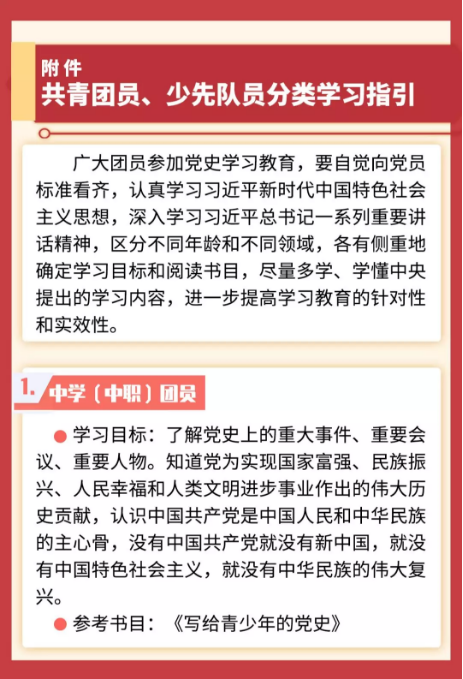 附件
共青团员、少先队员分类学习指引

广大团员参加党史学习教育，要自觉向党员标准看齐，认真学习习近平新时代中国特色社会主义思想，深入学习习近平总书记一系列重要讲话精神，区分不同年龄和不同领域，各有侧重地确定学习目标和阅读书目，尽量多学、学懂中央提出的学习内容，进一步提高学习教育的针对性和实效性。

1. 中学（中职）团员

● 学习目标：了解党史上的重大事件、重要会议、重要人物。知道党为实现国家富强、民族振兴、人民幸福和人类文明进步事业作出的伟大历史贡献，认识中国共产党是中国人民和中华民族的主心骨，没有中国共产党就没有新中国，就没有中国特色社会主义，就没有中华民族的伟大复兴。

● 参考书目：《写给青少年的党史》